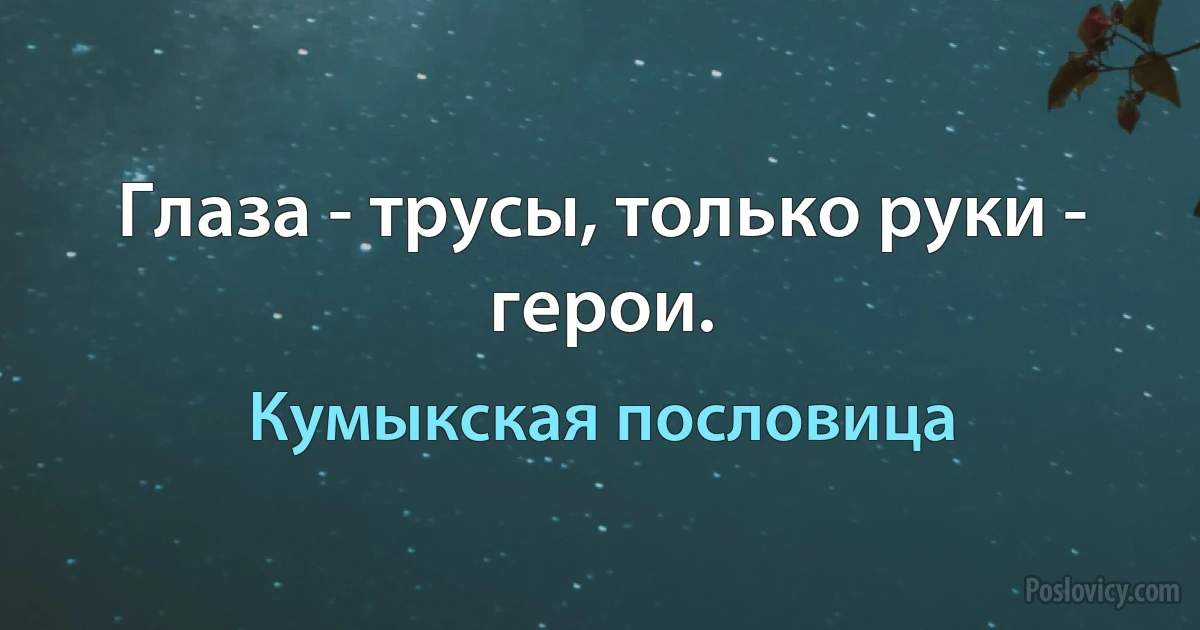 Глаза - трусы, только руки - герои.

Кумыкская пословица

Poslovicy.com